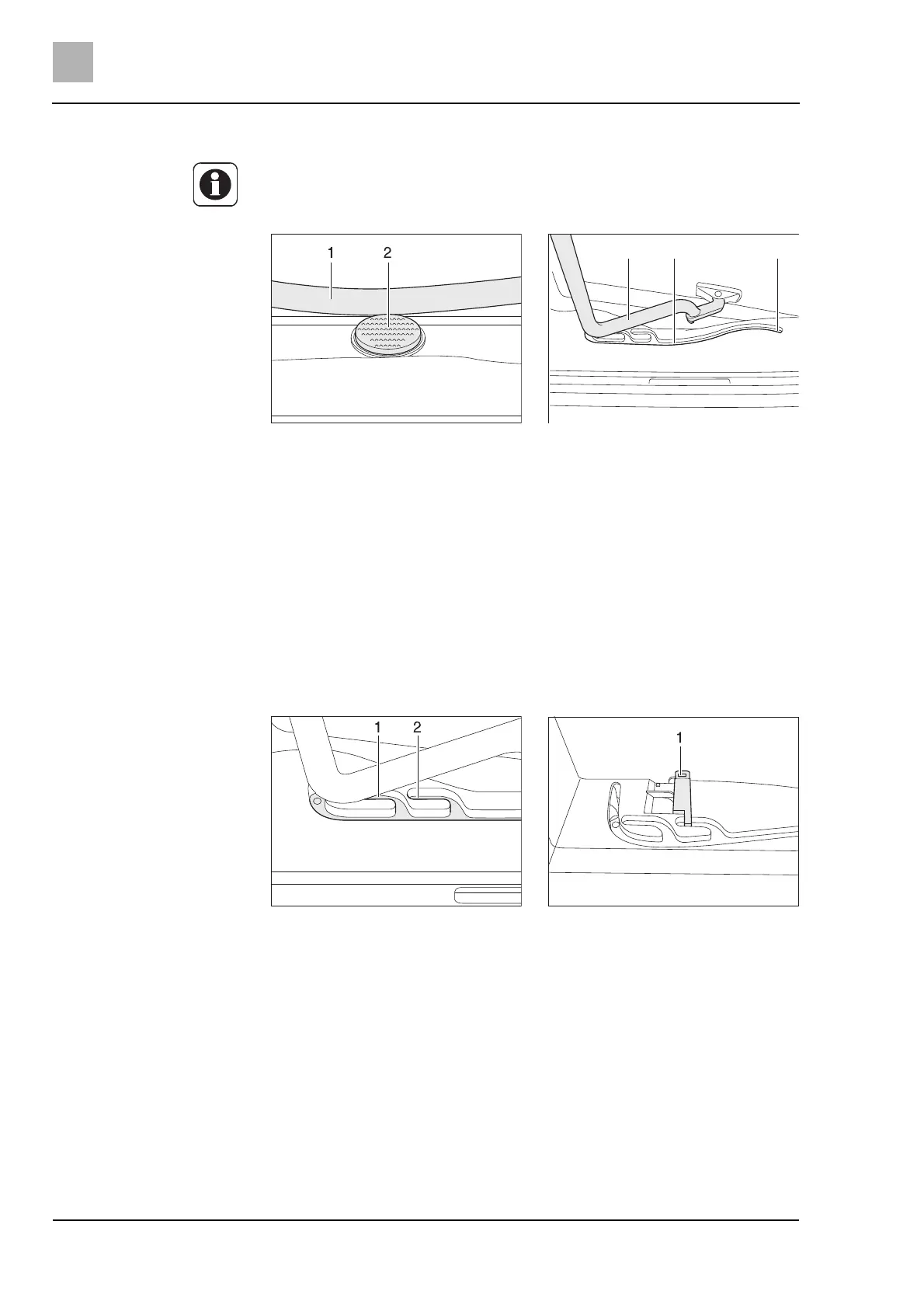 1 2

1 2

1